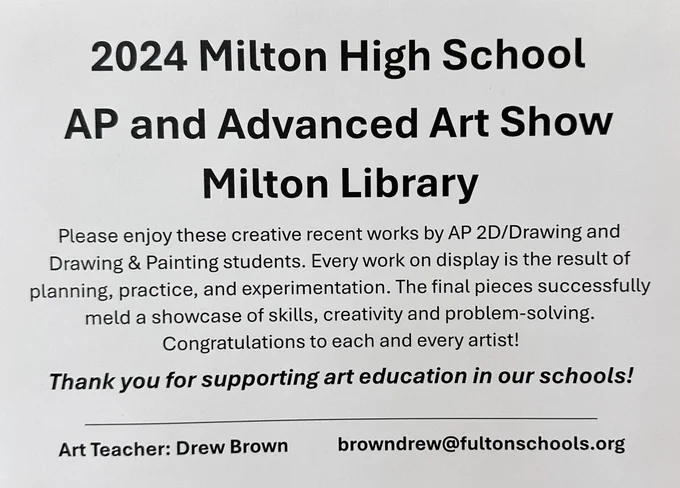 2024 Milton High School
AP and Advanced Art Show
Milton Library

Please enjoy these creative recent works by AP 2D/Drawing and Drawing & Painting students. Every work on display is the result of planning, practice, and experimentation. The final pieces successfully meld a showcase of skills, creativity and problem-solving. Congratulations to each and every artist!

Thank you for supporting art education in our schools!

Art Teacher: Drew Brown browndrew@fultonschools.org